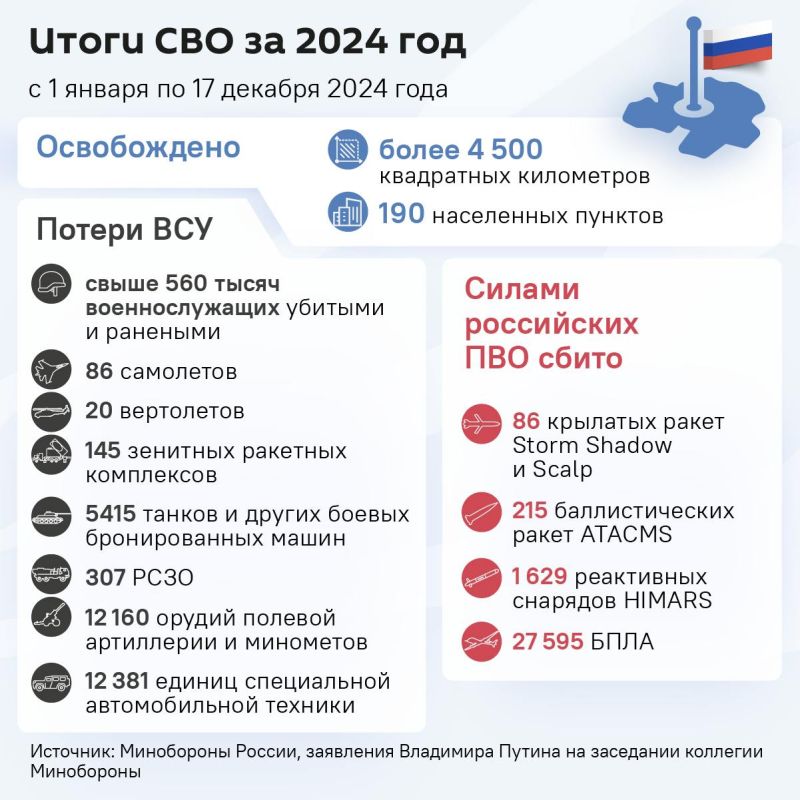 Итоги СВО за 2024 год

с 1 января по 17 декабря 2024 года

Освобождено

более 4 500 квадратных километров

190 населенных пунктов

Потери ВСУ

свыше 560 тысяч военнослужащих убитыми и ранеными

86 самолетов

20 вертолетов

145 зенитных ракетных комплексов

5415 танков и других боевых бронированных машин

307 РСЗО

12 160 орудий полевой артиллерии и минометов

12 381 единиц специальной автомобильной техники

Силами российских ПВО сбито

86 крылатых ракет Storm Shadow и Scalp

215 баллистических ракет ATACMS

1 629 реактивных снарядов HIMARS

27 595 БПЛА

Источник: Минобороны России, заявления Владимира Путина на заседании коллегии Минобороны